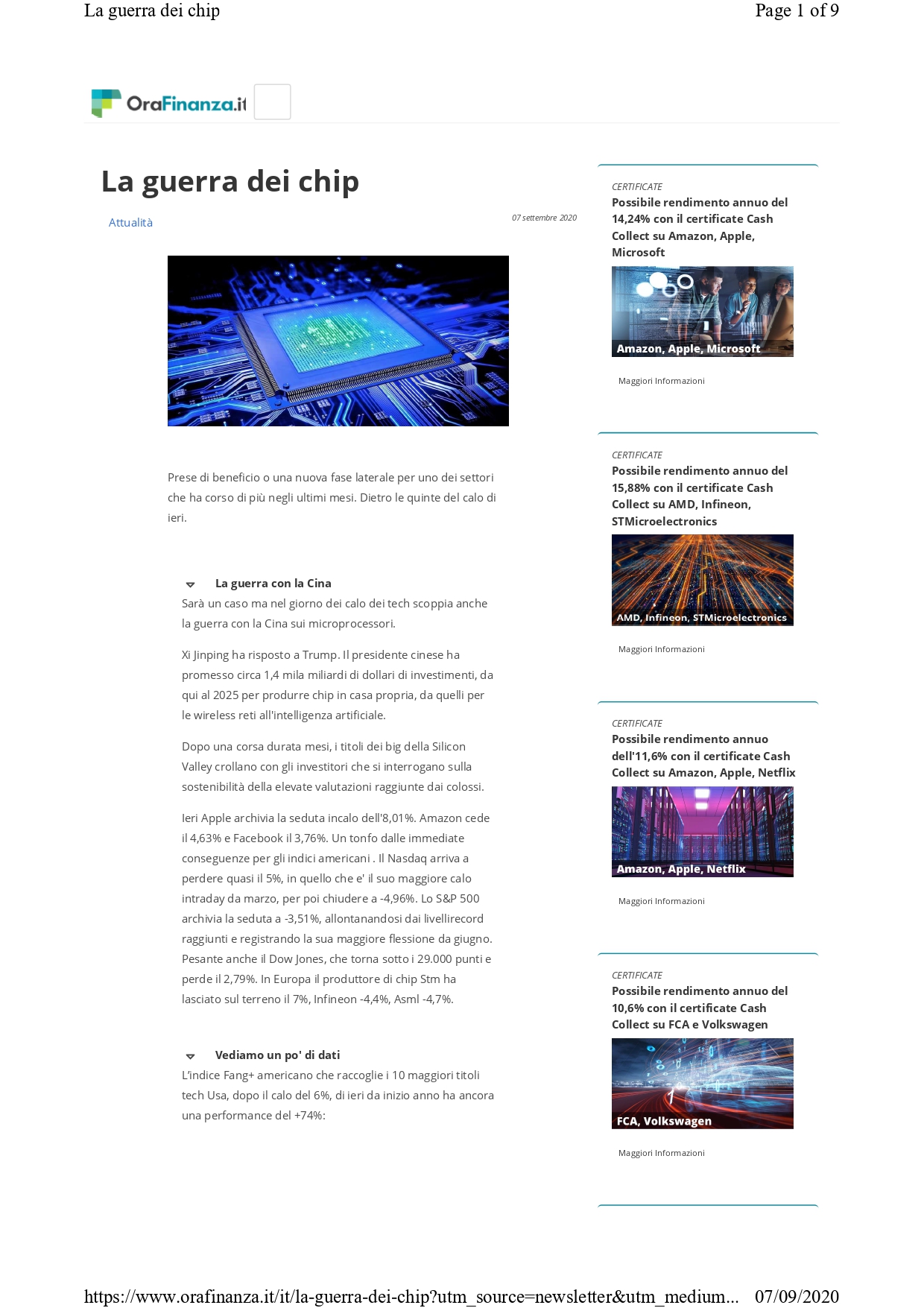 La guerra dei chip

Page 1 of 9

OraFinanza.it

La guerra dei chip

Attualità

07 settembre 2020

Prese di beneficio o una nuova fase laterale per uno dei settori che ha corso di più negli ultimi mesi. Dietro le quinte del calo di ieri.

La guerra con la Cina

Sarà un caso ma nel giorno dei calo dei tech scoppia anche la guerra con la Cina sui microprocessori.

Xi Jinping ha risposto a Trump. Il presidente cinese ha promesso circa 1,4 mila miliardi di dollari di investimenti, da qui al 2025 per produrre chip in casa propria, da quelli per le wireless reti all'intelligenza artificiale.

Dopo una corsa durata mesi, i titoli dei big della Silicon Valley crollano con gli investitori che si interrogano sulla sostenibilità della elevate valutazioni raggiunte dai colossi.

Ieri Apple archivia la seduta incalo dell'8,01%. Amazon cede il 4,63% e Facebook il 3,76%. Un tonfo dalle immediate conseguenze per gli indici americani . Il Nasdaq arriva a perdere quasi il 5%, in quello che e' il suo maggiore calo intraday da marzo, per poi chiudere a -4,96%. Lo S&P 500 archivia la seduta a -3,51%, allontanandosi dai livellirecord raggiunti e registrando la sua maggiore flessione da giugno. Pesante anche il Dow Jones, che torna sotto i 29.000 punti e perde il 2,79%. In Europa il produttore di chip Stm ha lasciato sul terreno il 7%, Infineon -4,4%, Asml -4,7%.

Vediamo un po' di dati

L'indice Fang+ americano che raccoglie i 10 maggiori titoli tech Usa, dopo il calo del 6%, di ieri da inizio anno ha ancora una performance del +74%:

CERTIFICATE
Possibile rendimento annuo del 14,24% con il certificate Cash Collect su Amazon, Apple, Microsoft
Amazon, Apple, Microsoft
Maggiori Informazioni

CERTIFICATE
Possibile rendimento annuo del 15,88% con il certificate Cash Collect su AMD, Infineon, STMicroelectronics
AMD, Infineon, STMicroelectronics
Maggiori Informazioni

CERTIFICATE
Possibile rendimento annuo dell'11,6% con il certificate Cash Collect su Amazon, Apple, Netflix
Amazon, Apple, Netflix
Maggiori Informazioni

CERTIFICATE
Possibile rendimento annuo del 10,6% con il certificate Cash Collect su FCA e Volkswagen
FCA, Volkswagen
Maggiori Informazioni

https://www.orafinanza.it/it/la-guerra-dei-chip?utm_source=newsletter&utm_medium... 07/09/2020